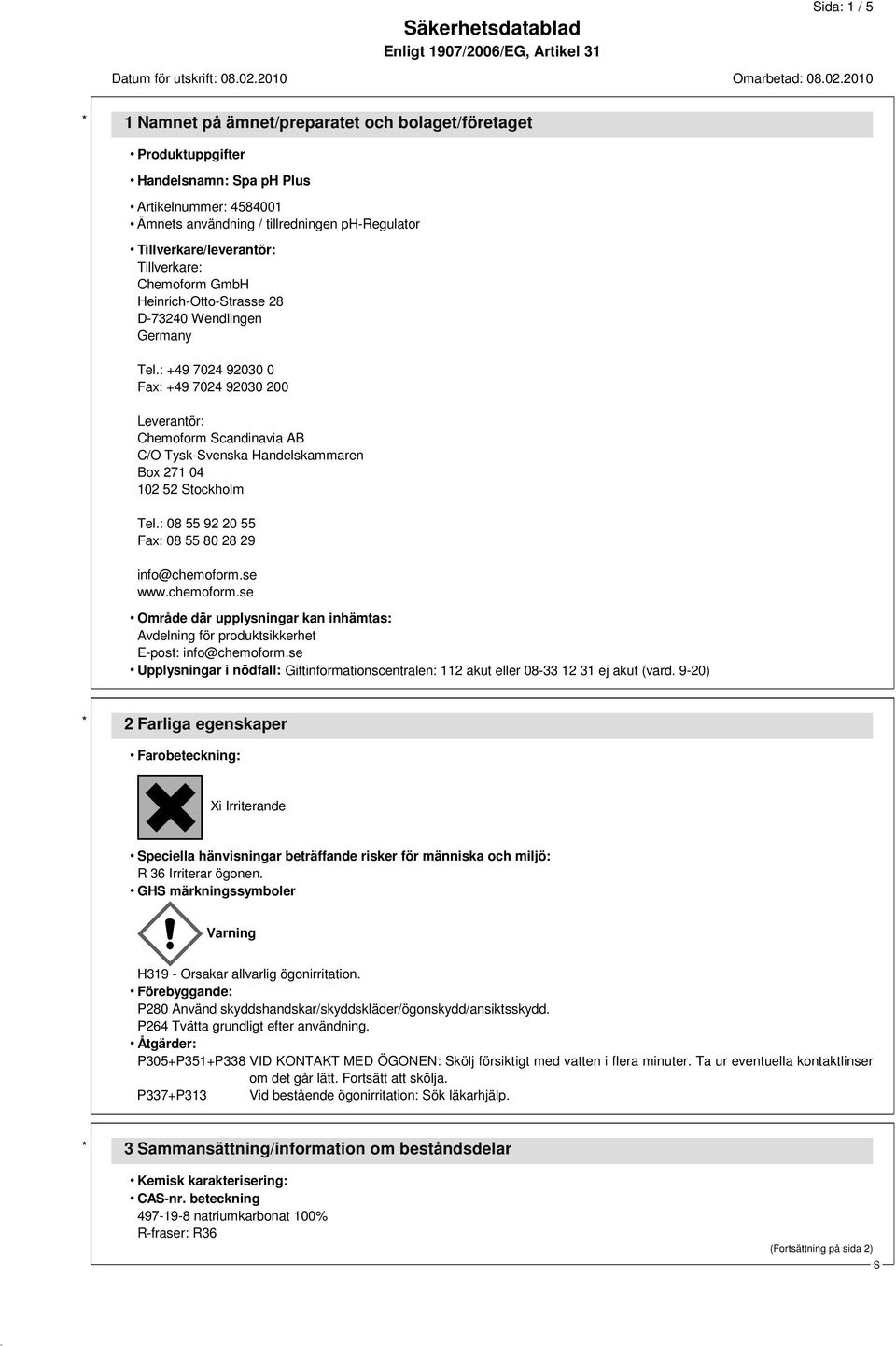 Sida: 1 / 5

Säkerhetsdatablad
Enligt 1907/2006/EG, Artikel 31

Datum för utskrift: 08.02.2010 Omarbetad: 08.02.2010

* 1 Namnet på ämnet/preparatet och bolaget/företaget

• Produktuppgifter

• Handelsnamn: Spa ph Plus

• Artikelnummer: 4584001
• Ämnets användning / tillredningen ph-Regulator
• Tillverkare/leverantör:
Tillverkare:
Chemoform GmbH
Heinrich-Otto-Strasse 28
D-73240 Wendlingen
Germany

Tel.: +49 7024 92030 0
Fax: +49 7024 92030 200

Leverantör:
Chemoform Scandinavia AB
C/O Tysk-Svenska Handelskammaren
Box 271 04
102 52 Stockholm

Tel.: 08 55 92 20 55
Fax: 08 55 80 28 29

info@chemoform.se
www.chemoform.se

• Område där upplysningar kan inhämtas:
Avdelning för produktsikkerhet
E-post: info@chemoform.se
• Upplysningar i nödfall: Giftinformationscentralen: 112 akut eller 08-33 12 31 ej akut (vard. 9-20)

* 2 Farliga egenskaper

• Farobeteckning:

Xi Irriterande

• Speciella hänvisningar beträffande risker för människa och miljö:
R 36 Irriterar ögonen.
• GHS märkningssymboler

Varning

H319 - Orsakar allvarlig ögonirritation.
• Förebyggande:
P280 Använd skyddshandskar/skyddskläder/ögonskydd/ansiktsskydd.
P264 Tvätta grundligt efter användning.
• Åtgärder:
P305+P351+P338 VID KONTAKT MED ÖGONEN: Skölj försiktigt med vatten i flera minuter. Ta ur eventuella kontaktlinser om det går lätt. Fortsätt att skölja.
P337+P313 Vid bestående ögonirritation: Sök läkarhjälp.

* 3 Sammansättning/information om beståndsdelar

• Kemisk karakterisering:
• CAS-nr. beteckning
497-19-8 natriumkarbonat 100%
R-fraser: R36

(Fortsättning på sida 2)
S